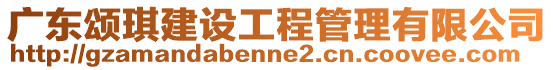 广东颂琪建设工程管理有限公司
http://gzamandabenne2.cn.coovee.com